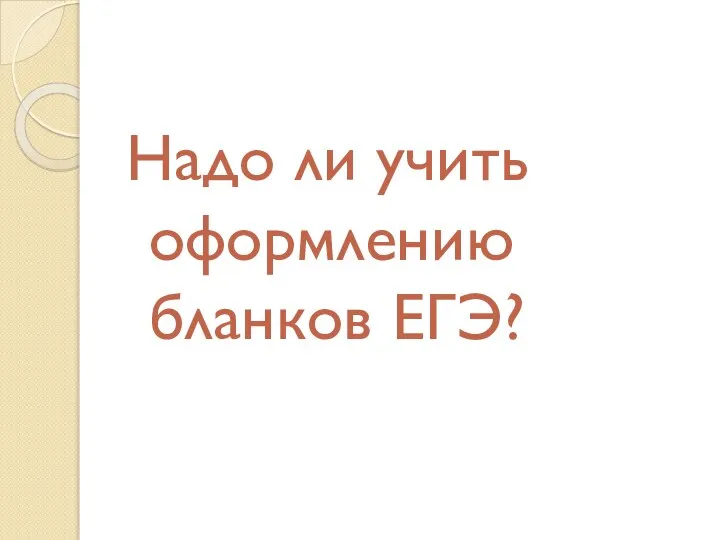 Надо ли учить оформлению бланков ЕГЭ?